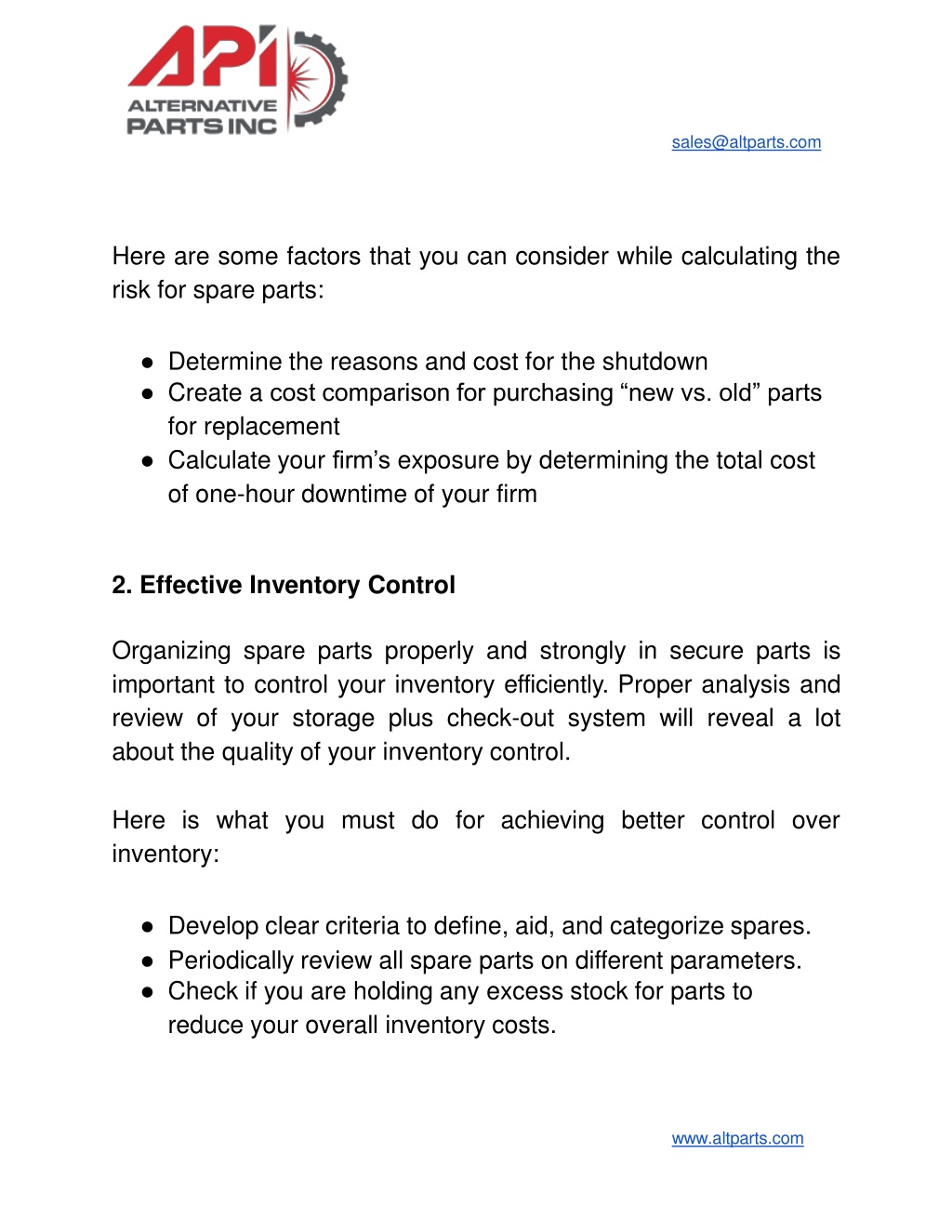 API
ALTERNATIVE
PARTS INC

sales@altparts.com

Here are some factors that you can consider while calculating the risk for spare parts:

● Determine the reasons and cost for the shutdown
● Create a cost comparison for purchasing “new vs. old” parts for replacement
● Calculate your firm’s exposure by determining the total cost of one-hour downtime of your firm

2. Effective Inventory Control

Organizing spare parts properly and strongly in secure parts is important to control your inventory efficiently. Proper analysis and review of your storage plus check-out system will reveal a lot about the quality of your inventory control.

Here is what you must do for achieving better control over inventory:

● Develop clear criteria to define, aid, and categorize spares.
● Periodically review all spare parts on different parameters.
● Check if you are holding any excess stock for parts to reduce your overall inventory costs.

www.altparts.com